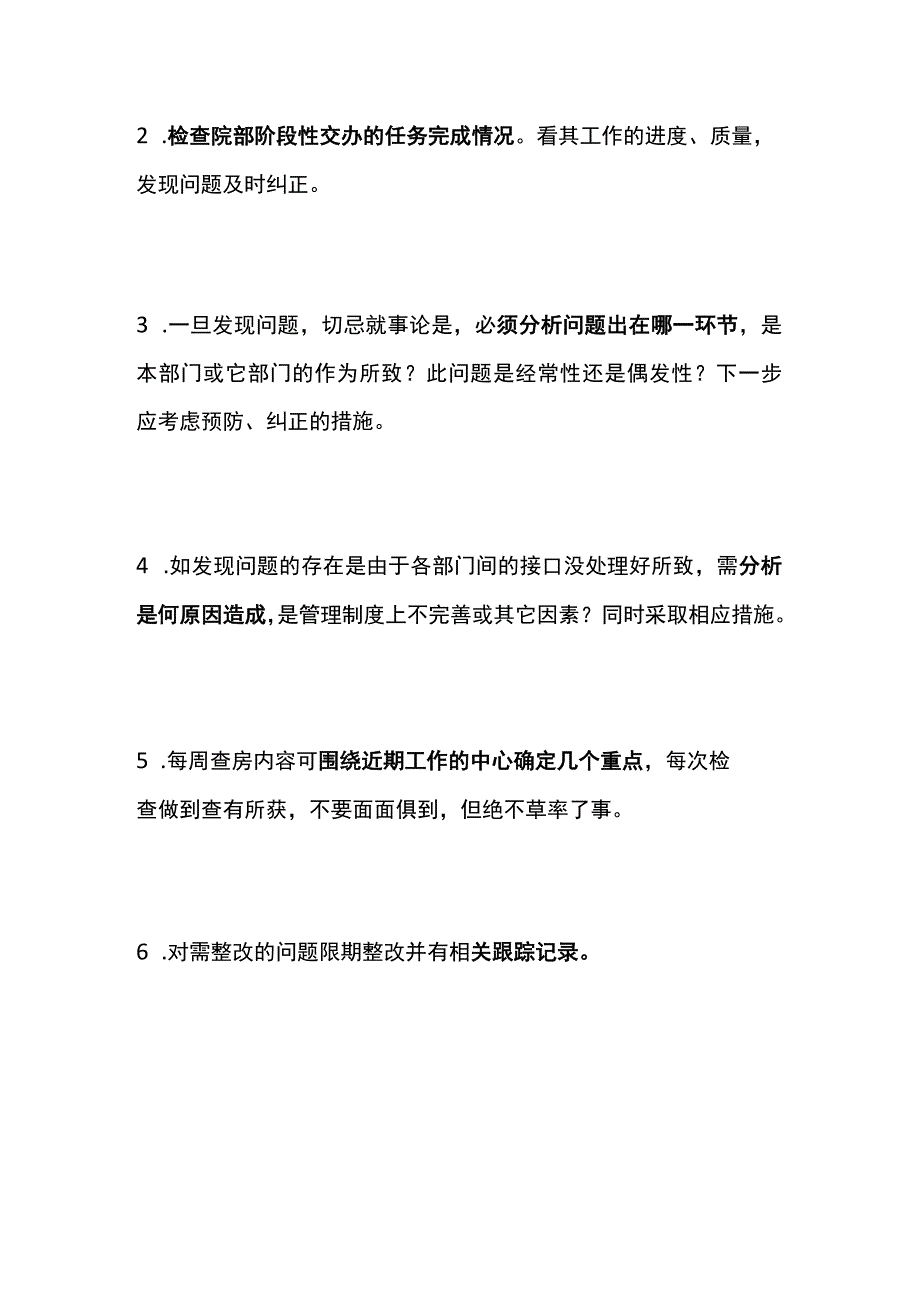 2 .检查院部阶段性交办的任务完成情况。看其工作的进度、质量，发现问题及时纠正。

3 .一旦发现问题，切忌就事论是，必须分析问题出在哪一环节，是本部门或它部门的作为所致？此问题是经常性还是偶发性？下一步应考虑预防、纠正的措施。

4 .如发现问题的存在是由于各部门间的接口没处理好所致，需分析是何原因造成，是管理制度上不完善或其它因素？同时采取相应措施。

5 .每周查房内容可围绕近期工作的中心确定几个重点，每次检查做到查有所获，不要面面俱到，但绝不草率了事。

6 .对需整改的问题限期整改并有相关跟踪记录。